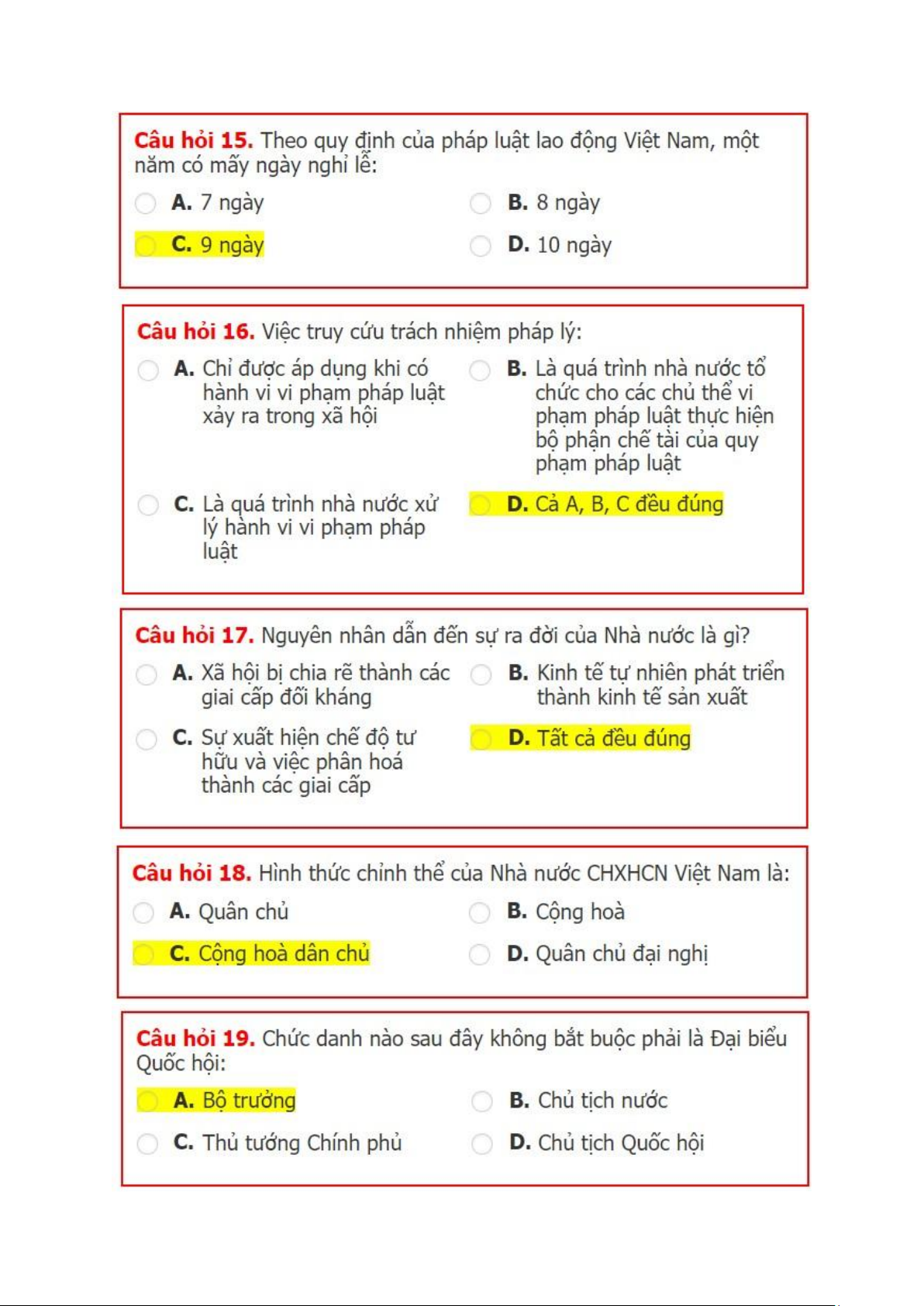 Câu hỏi 15. Theo quy định của pháp luật lao động Việt Nam, một năm có mấy ngày nghỉ lễ:

A. 7 ngày

B. 8 ngày

C. 9 ngày

D. 10 ngày

Câu hỏi 16. Việc truy cứu trách nhiệm pháp lý:

A. Chỉ được áp dụng khi có hành vi vi phạm pháp luật xảy ra trong xã hội

B. Là quá trình nhà nước tổ chức cho các chủ thể vi phạm pháp luật thực hiện bộ phận chế tài của quy phạm pháp luật

C. Là quá trình nhà nước xử lý hành vi vi phạm pháp luật

D. Cả A, B, C đều đúng

Câu hỏi 17. Nguyên nhân dẫn đến sự ra đời của Nhà nước là gì?

A. Xã hội bị chia rẽ thành các giai cấp đối kháng

B. Kinh tế tự nhiên phát triển thành kinh tế sản xuất

C. Sự xuất hiện chế độ tư hữu và việc phân hoá thành các giai cấp

D. Tất cả đều đúng

Câu hỏi 18. Hình thức chỉnh thể của Nhà nước CHXHCN Việt Nam là:

A. Quân chủ

B. Cộng hoà

C. Cộng hoà dân chủ

D. Quân chủ đại nghị

Câu hỏi 19. Chức danh nào sau đây không bắt buộc phải là Đại biểu Quốc hội:

A. Bộ trưởng

B. Chủ tịch nước

C. Thủ tướng Chính phủ

D. Chủ tịch Quốc hội